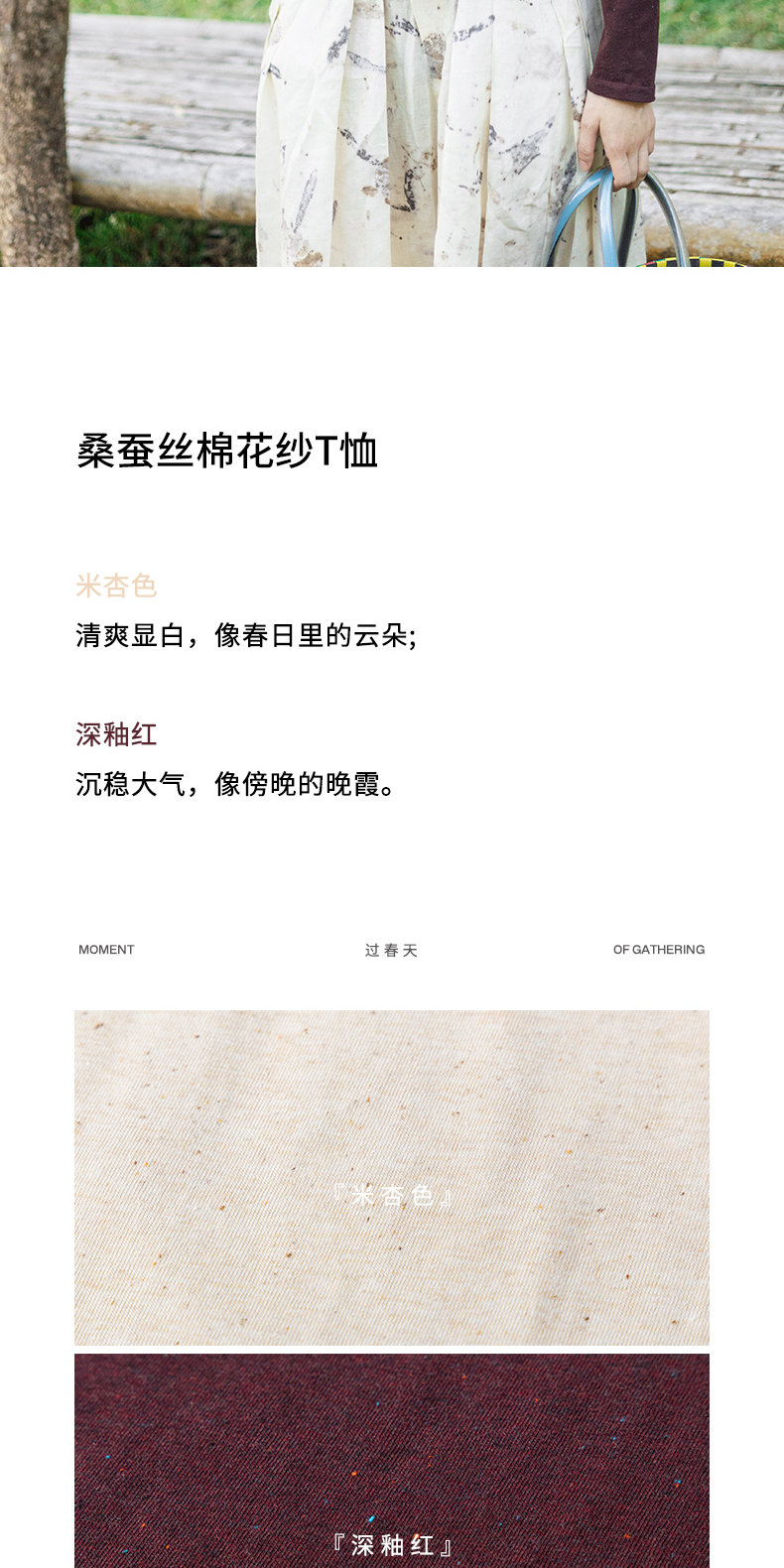 桑蚕丝棉花纱T恤

米杏色
清爽显白，像春日里的云朵;

深釉红
沉稳大气，像傍晚的晚霞。

MOMENT 过春天 OF GATHERING

『米杏色』

『深釉红』